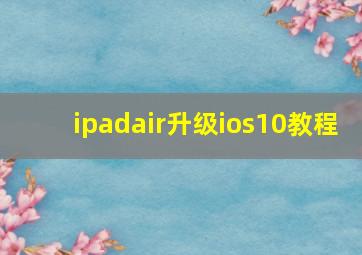 ipadair升级ios10教程